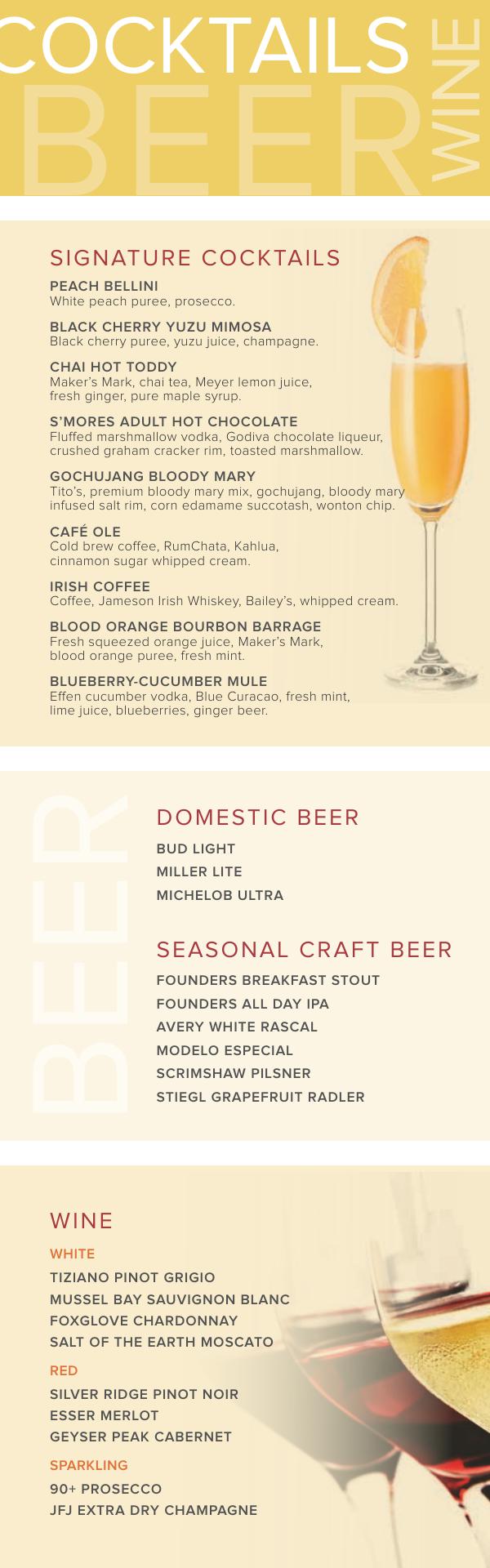 COCKTAILS
BEER
WINE

SIGNATURE COCKTAILS

PEACH BELLINI
White peach puree, prosecco.

BLACK CHERRY YUZU MIMOSA
Black cherry puree, yuzu juice, champagne.

CHAI HOT TODDY
Maker's Mark, chai tea, Meyer lemon juice, fresh ginger, pure maple syrup.

S'MORES ADULT HOT CHOCOLATE
Fluffed marshmallow vodka, Godiva chocolate liqueur, crushed graham cracker rim, toasted marshmallow.

GOCHUJANG BLOODY MARY
Tito's, premium bloody mary mix, gochujang, bloody mary infused salt rim, corn edamame succotash, wonton chip.

CAFÉ OLE
Cold brew coffee, RumChata, Kahlua, cinnamon sugar whipped cream.

IRISH COFFEE
Coffee, Jameson Irish Whiskey, Bailey's, whipped cream.

BLOOD ORANGE BOURBON BARRAGE
Fresh squeezed orange juice, Maker's Mark, blood orange puree, fresh mint.

BLUEBERRY-CUCUMBER MULE
Effen cucumber vodka, Blue Curacao, fresh mint, lime juice, blueberries, ginger beer.

BEER

DOMESTIC BEER
BUD LIGHT
MILLER LITE
MICHELOB ULTRA

SEASONAL CRAFT BEER
FOUNDERS BREAKFAST STOUT
FOUNDERS ALL DAY IPA
AVERY WHITE RASCAL
MODELO ESPECIAL
SCRIMSHAW PILSNER
STIEGL GRAPEFRUIT RADLER

WINE

WHITE
TIZIANO PINOT GRIGIO
MUSSEL BAY SAUVIGNON BLANC
FOXGLOVE CHARDONNAY
SALT OF THE EARTH MOSCATO

RED
SILVER RIDGE PINOT NOIR
ESSER MERLOT
GEYSER PEAK CABERNET

SPARKLING
90+ PROSECCO
JFJ EXTRA DRY CHAMPAGNE